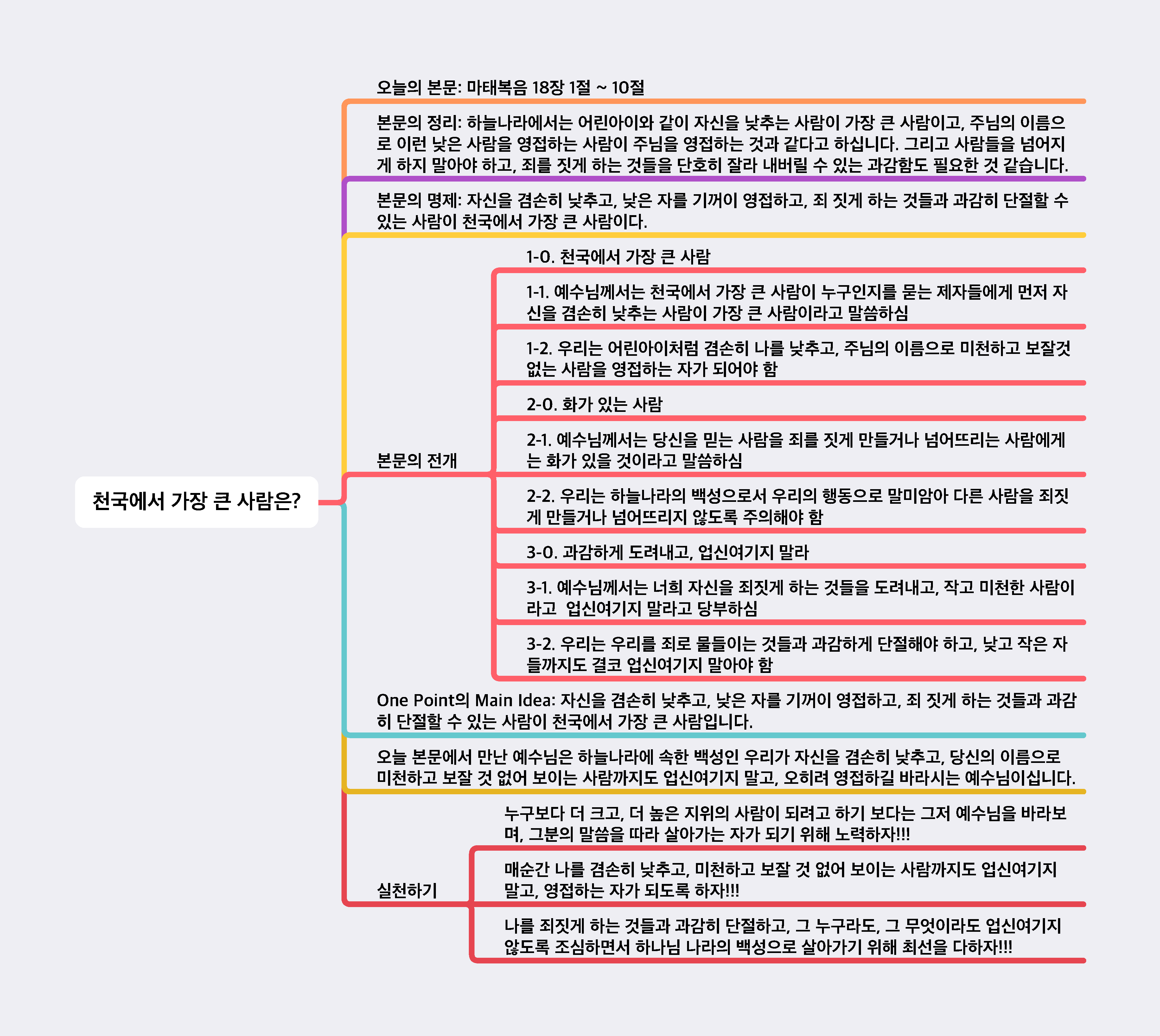 천국에서 가장 큰 사람은?

오늘의 본문: 마태복음 18장 1절 ~ 10절

본문의 정리: 하늘나라에서는 어린아이와 같이 자신을 낮추는 사람이 가장 큰 사람이고, 주님의 이름으로 이런 낮은 사람을 영접하는 사람이 주님을 영접하는 것과 같다고 하십니다. 그리고 사람들을 넘어지게 하지 말아야 하고, 죄를 짓게 하는 것들을 단호히 잘라 내버릴 수 있는 과감함도 필요한 것 같습니다.

본문의 명제: 자신을 겸손히 낮추고, 낮은 자를 기꺼이 영접하고, 죄 짓게 하는 것들과 과감히 단절할 수 있는 사람이 천국에서 가장 큰 사람이다.

본문의 전개

1-0. 천국에서 가장 큰 사람

1-1. 예수님께서는 천국에서 가장 큰 사람이 누구인지를 묻는 제자들에게 먼저 자신을 겸손히 낮추는 사람이 가장 큰 사람이라고 말씀하심

1-2. 우리는 어린아이처럼 겸손히 나를 낮추고, 주님의 이름으로 미천하고 보잘것 없는 사람을 영접하는 자가 되어야 함

2-0. 화가 있는 사람

2-1. 예수님께서는 당신을 믿는 사람을 죄를 짓게 만들거나 넘어뜨리는 사람에게는 화가 있을 것이라고 말씀하심

2-2. 우리는 하늘나라의 백성으로서 우리의 행동으로 말미암아 다른 사람을 죄짓게 만들거나 넘어뜨리지 않도록 주의해야 함

3-0. 과감하게 도려내고, 업신여기지 말라

3-1. 예수님께서는 너희 자신을 죄짓게 하는 것들을 도려내고, 작고 미천한 사람이라고 업신여기지 말라고 당부하심

3-2. 우리는 우리를 죄로 물들이는 것들과 과감하게 단절해야 하고, 낮고 작은 자들까지도 결코 업신여기지 말아야 함

One Point의 Main Idea: 자신을 겸손히 낮추고, 낮은 자를 기꺼이 영접하고, 죄 짓게 하는 것들과 과감히 단절할 수 있는 사람이 천국에서 가장 큰 사람입니다.

오늘 본문에서 만난 예수님은 하늘나라에 속한 백성인 우리가 자신을 겸손히 낮추고, 당신의 이름으로 미천하고 보잘 것 없어 보이는 사람까지도 업신여기지 말고, 오히려 영접하길 바라시는 예수님이십니다.

실천하기

누구보다 더 크고, 더 높은 지위의 사람이 되려고 하기 보다는 그저 예수님을 바라보며, 그분의 말씀을 따라 살아가는 자가 되기 위해 노력하자!!!

매순간 나를 겸손히 낮추고, 미천하고 보잘 것 없어 보이는 사람까지도 업신여기지 말고, 영접하는 자가 되도록 하자!!!

나를 죄짓게 하는 것들과 과감히 단절하고, 그 누구라도, 그 무엇이라도 업신여기지 않도록 조심하면서 하나님 나라의 백성으로 살아가기 위해 최선을 다하자!!!